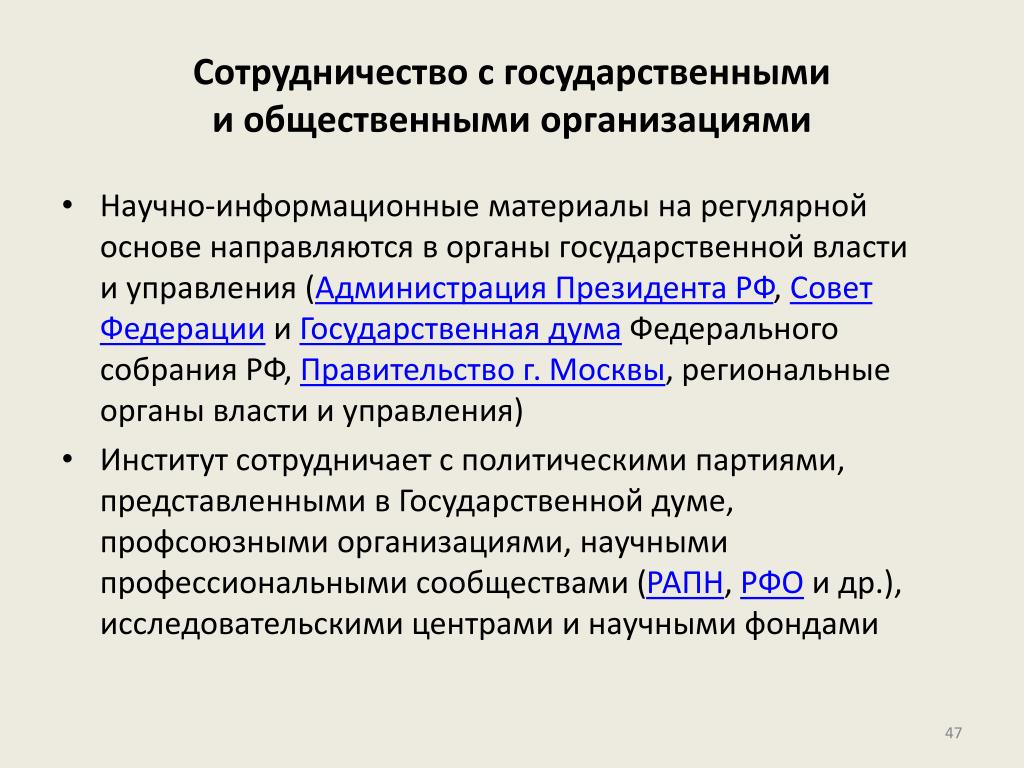 Сотрудничество с государственными и общественными организациями

• Научно-информационные материалы на регулярной основе направляются в органы государственной власти и управления (Администрация Президента РФ, Совет Федерации и Государственная дума Федерального собрания РФ, Правительство г. Москвы, региональные органы власти и управления)

• Институт сотрудничает с политическими партиями, представленными в Государственной думе, профсоюзными организациями, научными профессиональными сообществами (РАПН, РФО и др.), исследовательскими центрами и научными фондами

47